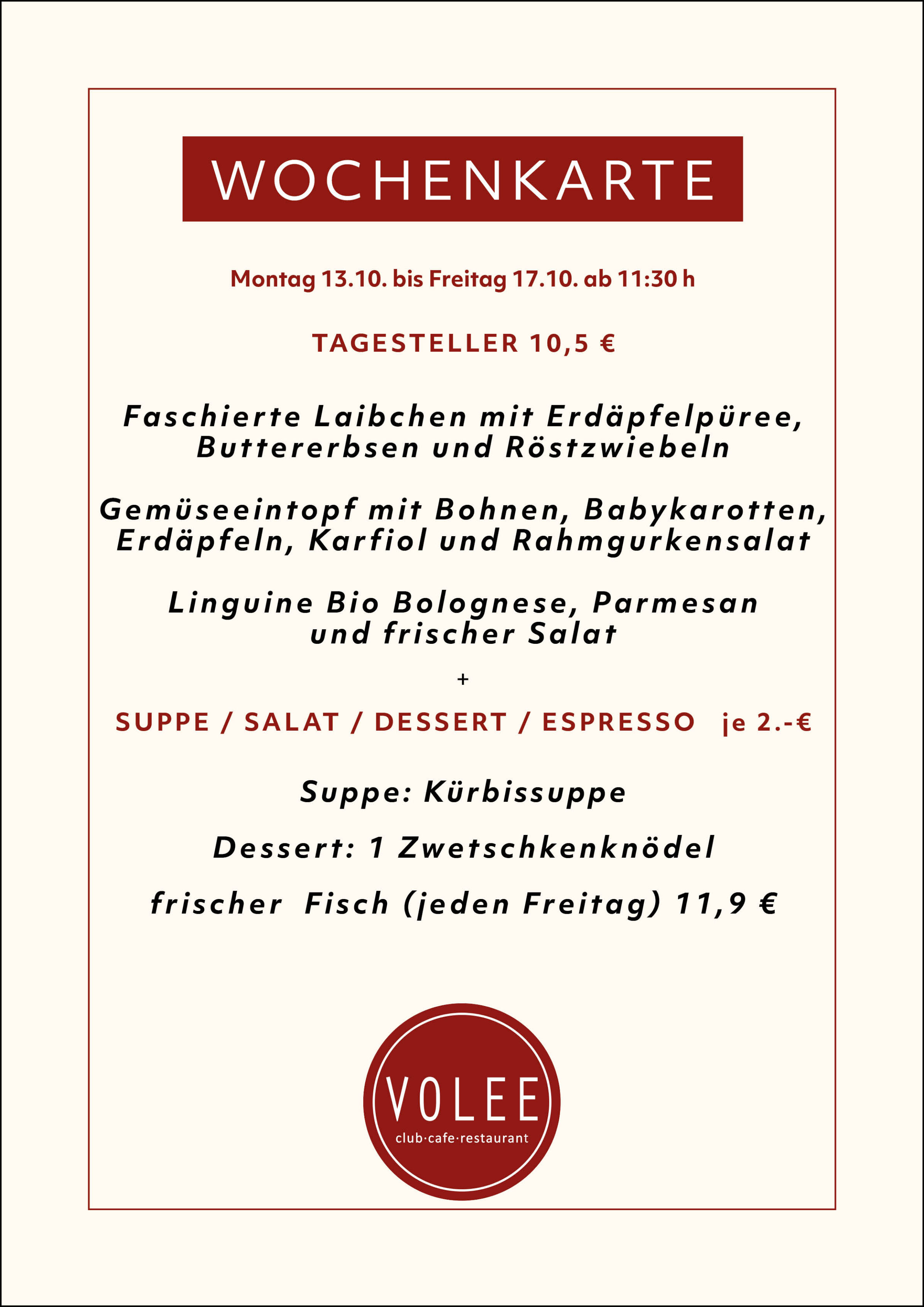 WOCHENKARTE

Montag 13.10. bis Freitag 17.10. ab 11:30 h

TAGESTELLER 10,5 €

Faschierte Laibchen mit Erdäpfelpüree, Buttererbsen und Röstzwiebeln

Gemüseeintopf mit Bohnen, Babykarotten, Erdäpfeln, Karfiol und Rahmgurkensalat

Linguine Bio Bolognese, Parmesan und frischer Salat

+

SUPPE / SALAT / DESSERT / ESPRESSO je 2.-€

Suppe: Kürbissuppe

Dessert: 1 Zwetschkenknödel

frischer Fisch (jeden Freitag) 11,9 €

VOLEE
club·cafe·restaurant